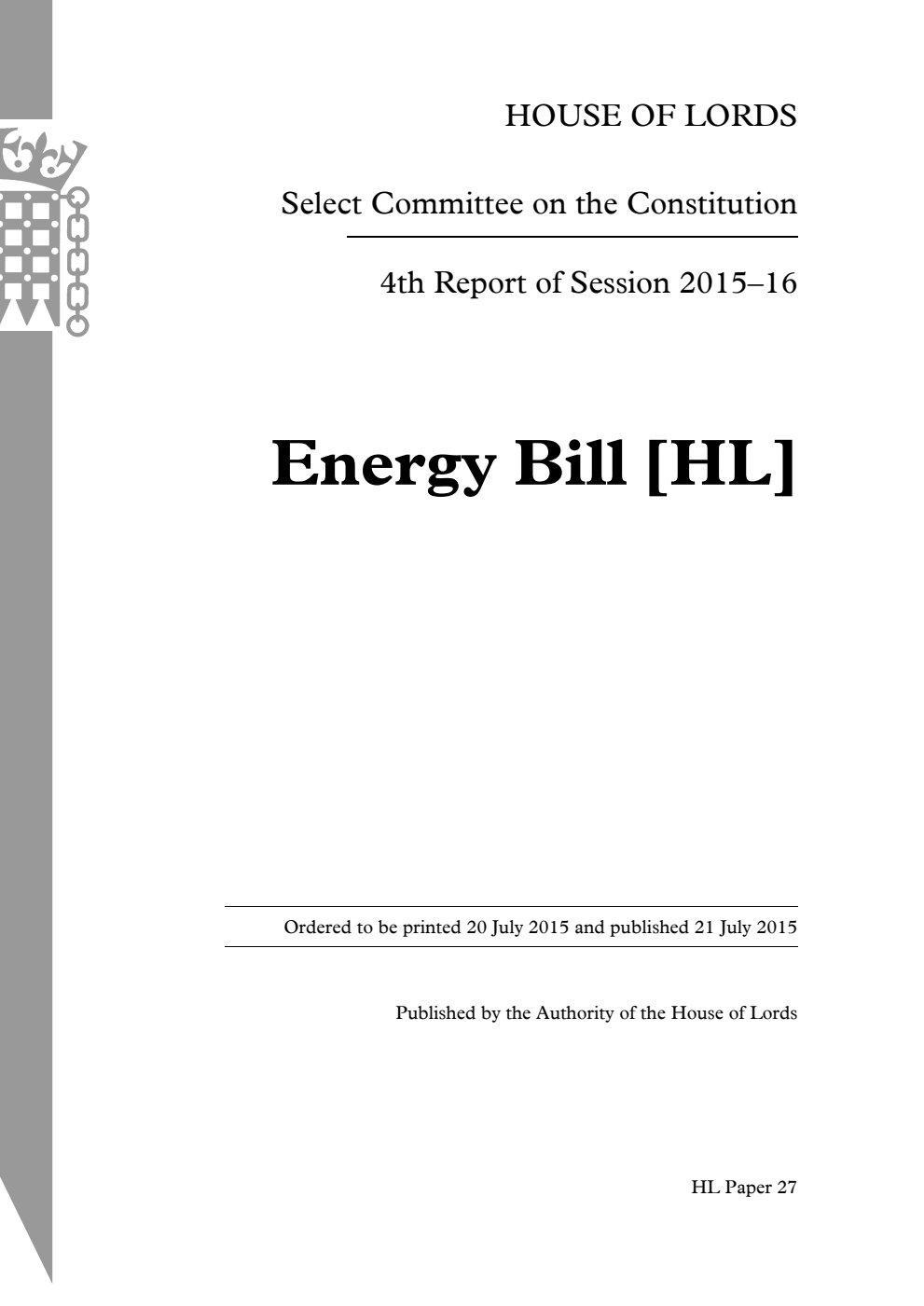 HOUSE OF LORDS

Select Committee on the Constitution

4th Report of Session 2015–16

Energy Bill [HL]

Ordered to be printed 20 July 2015 and published 21 July 2015

Published by the Authority of the House of Lords

HL Paper 27